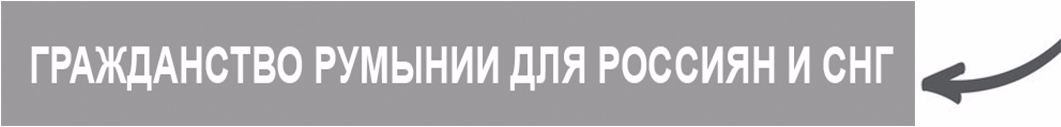 ГРАЖДАНСТВО РУМЫНИИ ДЛЯ РОССИЯН И СНГ